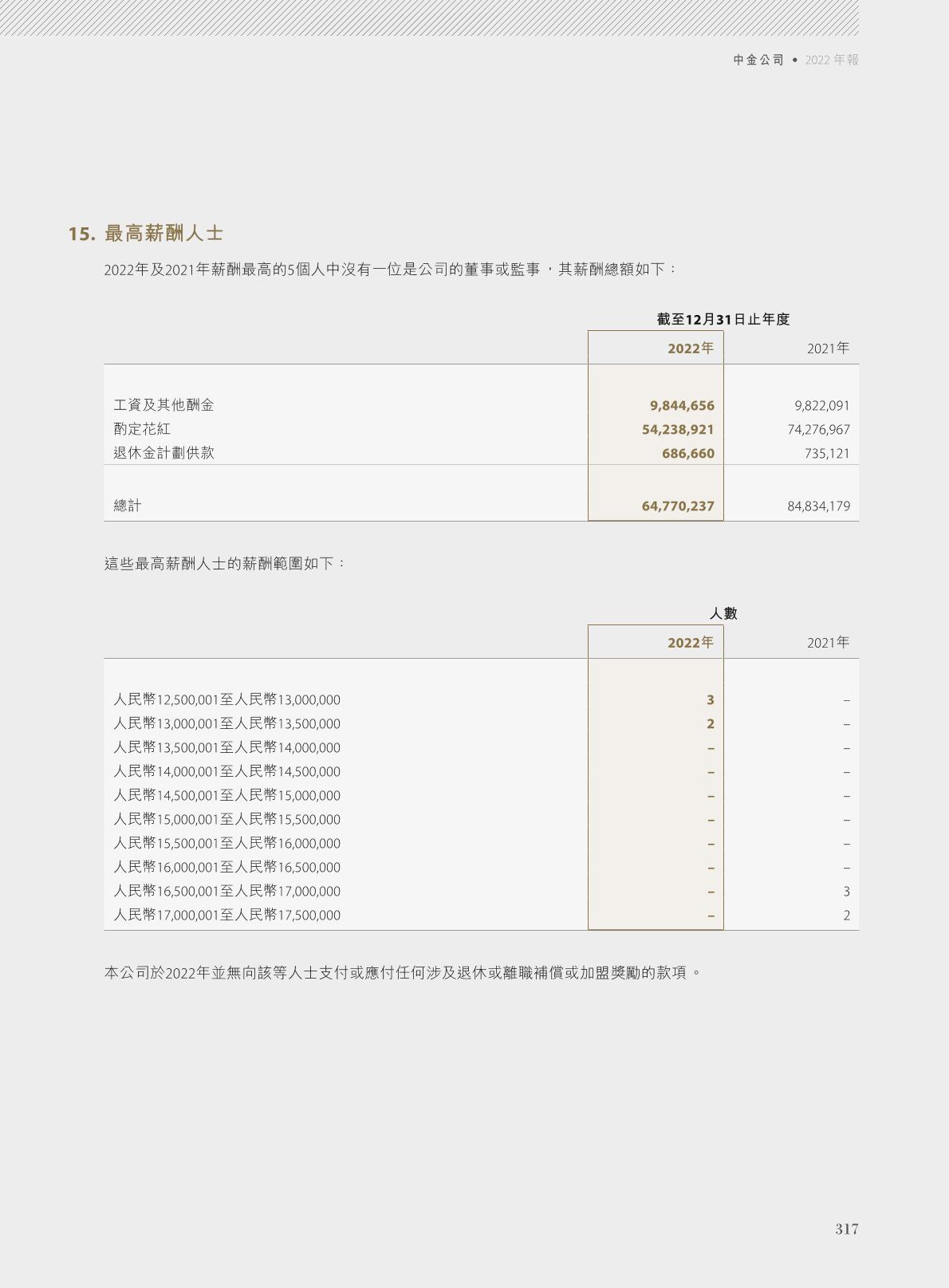 中金公司 • 2022 年報

15. 最高薪酬人士

2022年及2021年薪酬最高的5個人中沒有一位是公司的董事或監事，其薪酬總額如下：

| | 截至12月31日止年度 | |
|---|---|---|
| | 2022年 | 2021年 |
| 工資及其他酬金 | 9,844,656 | 9,822,091 |
| 酌定花紅 | 54,238,921 | 74,276,967 |
| 退休金計劃供款 | 686,660 | 735,121 |
| 總計 | 64,770,237 | 84,834,179 |

這些最高薪酬人士的薪酬範圍如下：

| | 人數 | |
|---|---|---|
| | 2022年 | 2021年 |
| 人民幣12,500,001至人民幣13,000,000 | 3 | – |
| 人民幣13,000,001至人民幣13,500,000 | 2 | – |
| 人民幣13,500,001至人民幣14,000,000 | – | – |
| 人民幣14,000,001至人民幣14,500,000 | – | – |
| 人民幣14,500,001至人民幣15,000,000 | – | – |
| 人民幣15,000,001至人民幣15,500,000 | – | – |
| 人民幣15,500,001至人民幣16,000,000 | – | – |
| 人民幣16,000,001至人民幣16,500,000 | – | – |
| 人民幣16,500,001至人民幣17,000,000 | – | 3 |
| 人民幣17,000,001至人民幣17,500,000 | – | 2 |

本公司於2022年並無向該等人士支付或應付任何涉及退休或離職補償或加盟獎勵的款項。

317